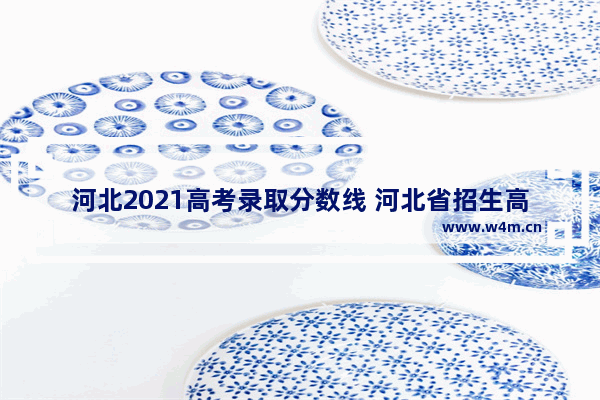 河北2021高考录取分数线 河北省招生高

www.w4m.cn